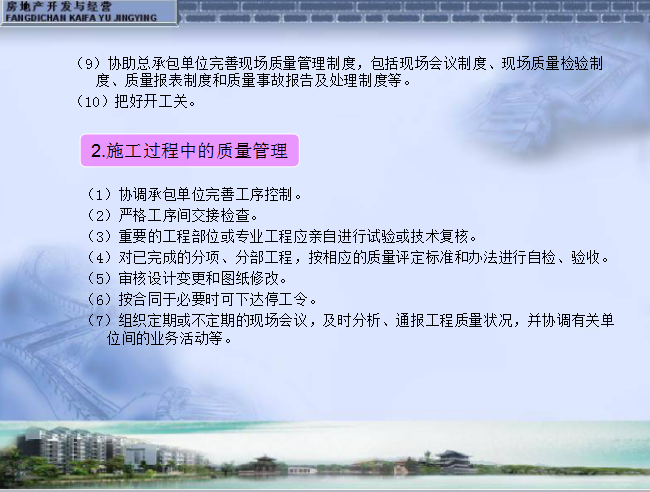 房地产开发与经营
FANGDICHAN KAIFA YU JINGYING

（9）协助总承包单位完善现场质量管理制度，包括现场会议制度、现场质量检验制度、质量报表制度和质量事故报告及处理制度等。
（10）把好开工关。

2.施工过程中的质量管理

（1）协调承包单位完善工序控制。
（2）严格工序间交接检查。
（3）重要的工程部位或专业工程应亲自进行试验或技术复核。
（4）对已完成的分项、分部工程，按相应的质量评定标准和办法进行自检、验收。
（5）审核设计变更和图纸修改。
（6）按合同于必要时可下达停工令。
（7）组织定期或不定期的现场会议，及时分析、通报工程质量状况，并协调有关单位间的业务活动等。